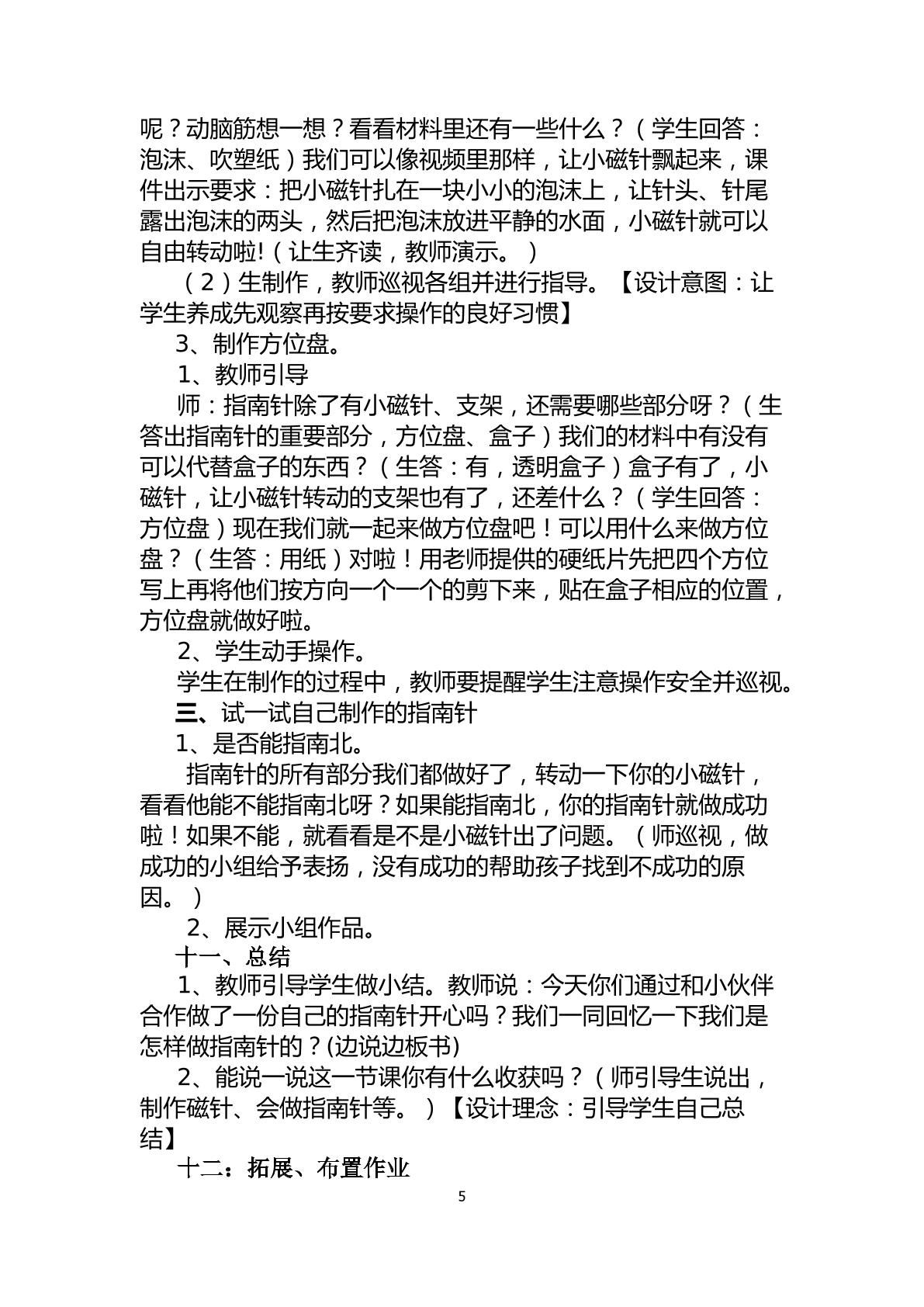 呢？动脑筋想一想？看看材料里还有一些什么？（学生回答：泡沫、吹塑纸）我们可以像视频里那样，让小磁针飘起来，课件出示要求：把小磁针扎在一块小小的泡沫上，让针头、针尾露出泡沫的两头，然后把泡沫放进平静的水面，小磁针就可以自由转动啦!（让生齐读，教师演示。）

（2）生制作，教师巡视各组并进行指导。【设计意图：让学生养成先观察再按要求操作的良好习惯】

3、制作方位盘。

1、教师引导

师：指南针除了有小磁针、支架，还需要哪些部分呀？（生答出指南针的重要部分，方位盘、盒子）我们的材料中有没有可以代替盒子的东西？（生答：有，透明盒子）盒子有了，小磁针，让小磁针转动的支架也有了，还差什么？（学生回答：方位盘）现在我们就一起来做方位盘吧！可以用什么来做方位盘？（生答：用纸）对啦！用老师提供的硬纸片先把四个方位写上再将他们按方向一个一个的剪下来，贴在盒子相应的位置，方位盘就做好啦。

2、学生动手操作。

学生在制作的过程中，教师要提醒学生注意操作安全并巡视。

三、试一试自己制作的指南针

1、是否能指南北。

指南针的所有部分我们都做好了，转动一下你的小磁针，看看他能不能指南北呀？如果能指南北，你的指南针就做成功啦！如果不能，就看看是不是小磁针出了问题。（师巡视，做成功的小组给予表扬，没有成功的帮助孩子找到不成功的原因。）

2、展示小组作品。

十一、总结

1、教师引导学生做小结。教师说：今天你们通过和小伙伴合作做了一份自己的指南针开心吗？我们一同回忆一下我们是怎样做指南针的？(边说边板书)

2、能说一说这一节课你有什么收获吗？（师引导生说出，制作磁针、会做指南针等。）【设计理念：引导学生自己总结】

十二：拓展、布置作业

5